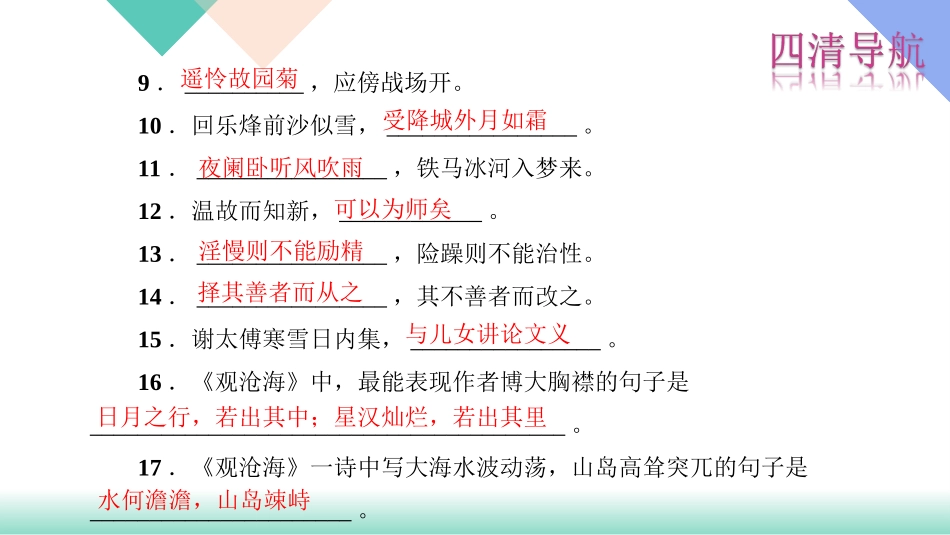 四清导航

9．遥怜故园菊，应傍战场开。

10．回乐烽前沙似雪，受降城外月如霜。

11．夜阑卧听风吹雨，铁马冰河入梦来。

12．温故而知新，可以为师矣。

13．淫慢则不能励精，险躁则不能治性。

14．择其善者而从之，其不善者而改之。

15．谢太傅寒雪日内集，与儿女讲论文义。

16．《观沧海》中，最能表现作者博大胸襟的句子是日月之行，若出其中；星汉灿烂，若出其里。

17．《观沧海》一诗中写大海水波动荡，山岛高耸突兀的句子是水何澹澹，山岛竦峙。